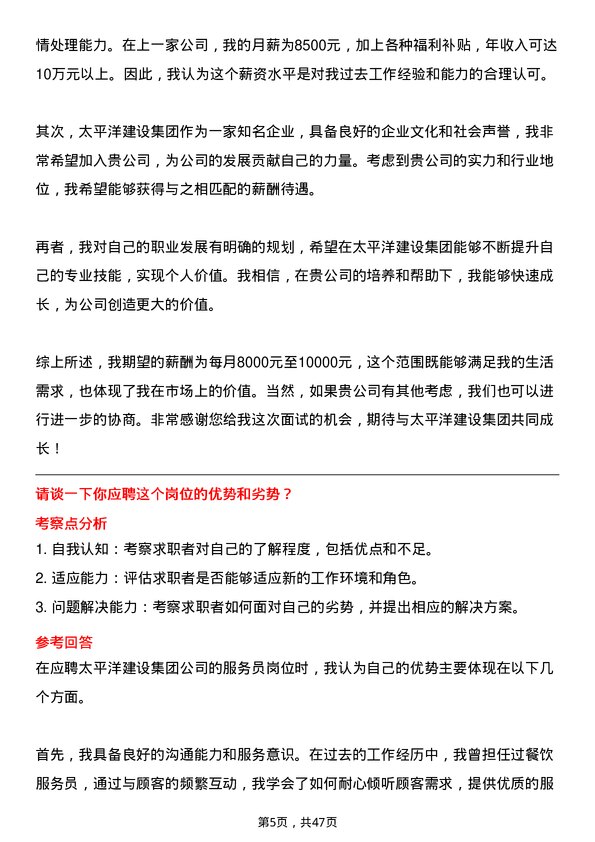 情处理能力。在上一家公司，我的月薪为8500元，加上各种福利补贴，年收入可达10万元以上。因此，我认为这个薪资水平是对我过去工作经验和能力的合理认可。

其次，太平洋建设集团作为一家知名企业，具备良好的企业文化和社会声誉，我非常希望加入贵公司，为公司的发展贡献自己的力量。考虑到贵公司的实力和行业地位，我希望能够获得与之相匹配的薪酬待遇。

再者，我对自己的职业发展有明确的规划，希望在太平洋建设集团能够不断提升自己的专业技能，实现个人价值。我相信，在贵公司的培养和帮助下，我能够快速成长，为公司创造更大的价值。

综上所述，我期望的薪酬为每月8000元至10000元，这个范围既能够满足我的生活需求，也体现了我在市场上的价值。当然，如果贵公司有其他考虑，我们也可以进行进一步的协商。非常感谢您给我这次面试的机会，期待与太平洋建设集团共同成长！

请谈一下你应聘这个岗位的优势和劣势？

考察点分析

1. 自我认知：考察求职者对自己的了解程度，包括优点和不足。
2. 适应能力：评估求职者是否能够适应新的工作环境和角色。
3. 问题解决能力：考察求职者如何面对自己的劣势，并提出相应的解决方案。

参考回答

在应聘太平洋建设集团公司的服务员岗位时，我认为自己的优势主要体现在以下几个方面。

首先，我具备良好的沟通能力和服务意识。在过去的工作经历中，我曾担任过餐饮服务员，通过与顾客的频繁互动，我学会了如何耐心倾听顾客需求，提供优质的服

第5页，共47页